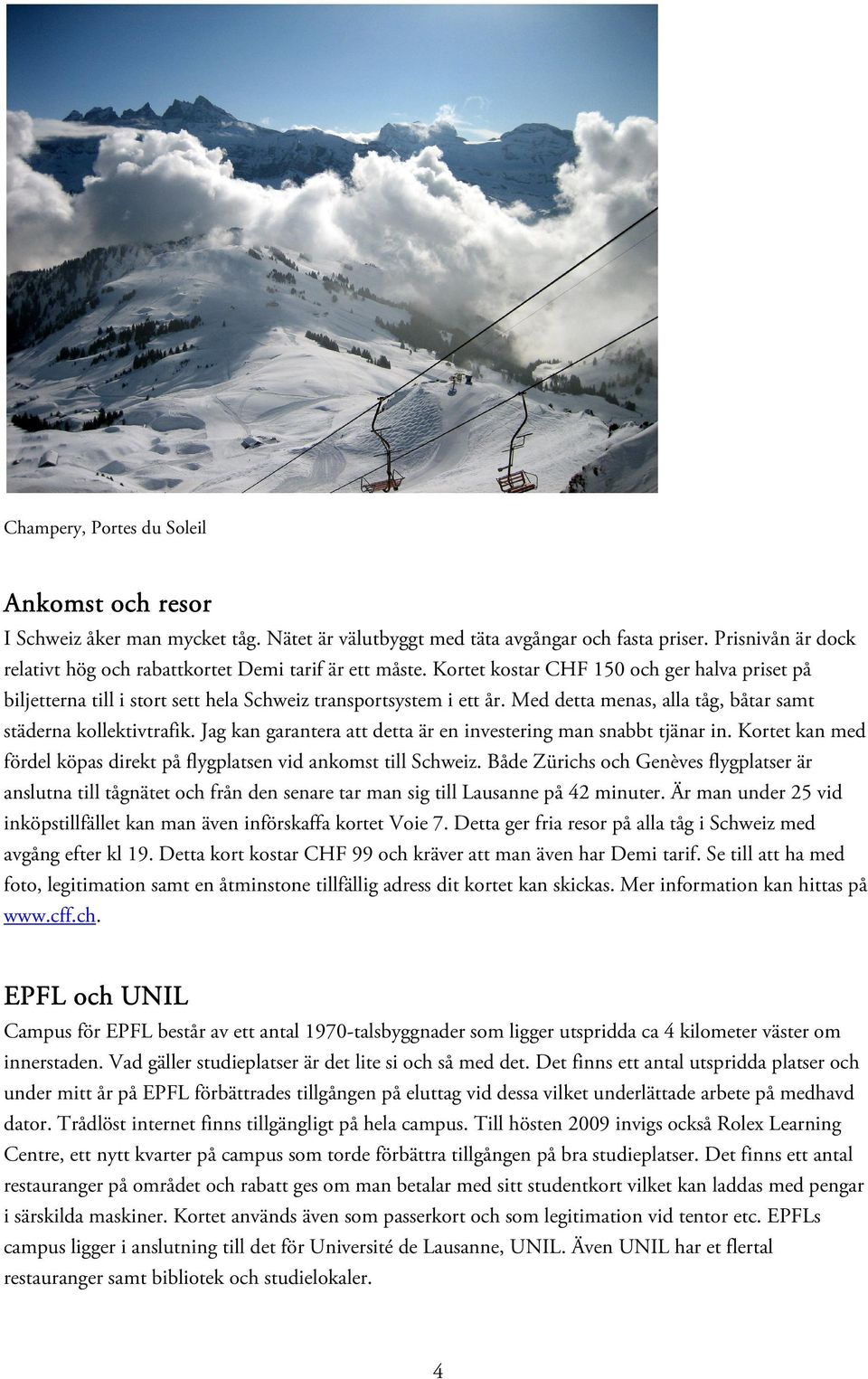 Champery, Portes du Soleil

Ankomst och resor

I Schweiz åker man mycket tåg. Nätet är välutbyggt med täta avgångar och fasta priser. Prisnivån är dock relativt hög och rabattkortet Demi tarif är ett måste. Kortet kostar CHF 150 och ger halva priset på biljetterna till i stort sett hela Schweiz transportsystem i ett år. Med detta menas, alla tåg, båtar samt städerna kollektivtrafik. Jag kan garantera att detta är en investering man snabbt tjänar in. Kortet kan med fördel köpas direkt på flygplatsen vid ankomst till Schweiz. Både Zürichs och Genèves flygplatser är anslutna till tågnätet och från den senare tar man sig till Lausanne på 42 minuter. Är man under 25 vid inköpstillfället kan man även införskaffa kortet Voie 7. Detta ger fria resor på alla tåg i Schweiz med avgång efter kl 19. Detta kort kostar CHF 99 och kräver att man även har Demi tarif. Se till att ha med foto, legitimation samt en åtminstone tillfällig adress dit kortet kan skickas. Mer information kan hittas på www.cff.ch.

EPFL och UNIL

Campus för EPFL består av ett antal 1970-talsbyggnader som ligger utspridda ca 4 kilometer väster om innerstaden. Vad gäller studieplatser är det lite si och så med det. Det finns ett antal utspridda platser och under mitt år på EPFL förbättrades tillgången på eluttag vid dessa vilket underlättade arbete på medhavd dator. Trådlöst internet finns tillgängligt på hela campus. Till hösten 2009 invigs också Rolex Learning Centre, ett nytt kvarter på campus som torde förbättra tillgången på bra studieplatser. Det finns ett antal restauranger på området och rabatt ges om man betalar med sitt studentkort vilket kan laddas med pengar i särskilda maskiner. Kortet används även som passerkort och som legitimation vid tentor etc. EPFLs campus ligger i anslutning till det för Université de Lausanne, UNIL. Även UNIL har et flertal restauranger samt bibliotek och studielokaler.

4